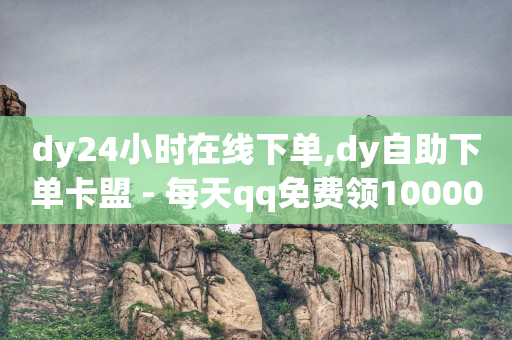 dy24小时在线下单,dy自助下单卡盟 - 每天qq免费领10000